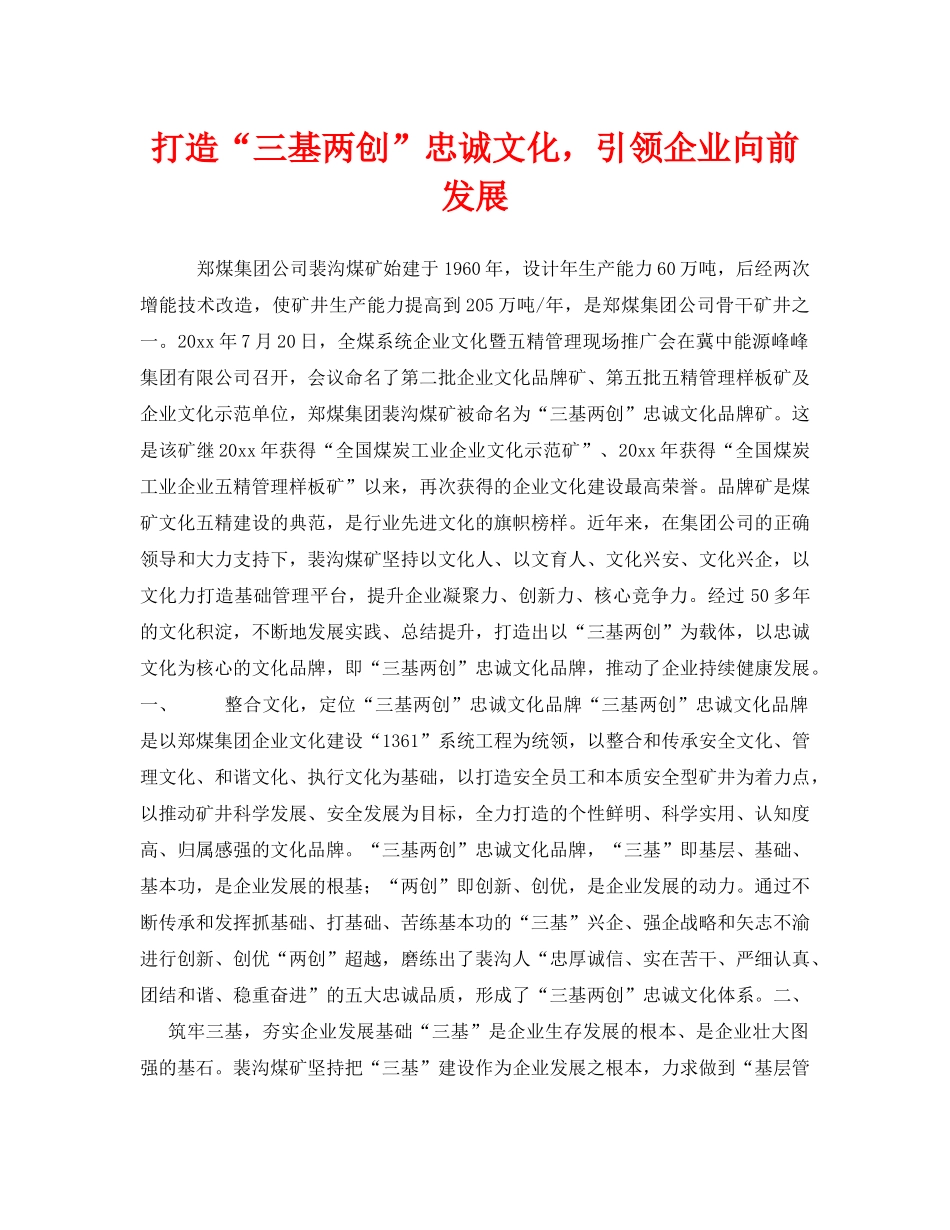 打造“三基两创”忠诚文化，引领企业向前发展

郑煤集团公司裴沟煤矿始建于1960年，设计年生产能力60万吨，后经两次增能技术改造，使矿井生产能力提高到205万吨/年，是郑煤集团公司骨干矿井之一。20xx年7月20日，全煤系统企业文化暨五精管理现场推广会在冀中能源峰峰集团有限公司召开，会议命名了第二批企业文化品牌矿、第五批五精管理样板矿及企业文化示范单位，郑煤集团裴沟煤矿被命名为“三基两创”忠诚文化品牌矿。这是该矿继20xx年获得“全国煤炭工业企业文化示范矿”、20xx年获得“全国煤炭工业企业五精管理样板矿”以来，再次获得的企业文化建设最高荣誉。品牌矿是煤矿文化五精建设的典范，是行业先进文化的旗帜榜样。近年来，在集团公司的正确领导和大力支持下，裴沟煤矿坚持以文化人、以文育人、文化兴安、文化兴企，以文化力打造基础管理平台，提升企业凝聚力、创新力、核心竞争力。经过50多年的文化积淀，不断地发展实践、总结提升，打造出以“三基两创”为载体，以忠诚文化为核心的文化品牌，即“三基两创”忠诚文化品牌，推动了企业持续健康发展。一、　　整合文化，定位“三基两创”忠诚文化品牌“三基两创”忠诚文化品牌是以郑煤集团企业文化建设“1361”系统工程为统领，以整合和传承安全文化、管理文化、和谐文化、执行文化为基础，以打造安全员工和本质安全型矿井为着力点，以推动矿井科学发展、安全发展为目标，全力打造的个性鲜明、科学实用、认知度高、归属感强的文化品牌。“三基两创”忠诚文化品牌，“三基”即基层、基础、基本功，是企业发展的根基；“两创”即创新、创优，是企业发展的动力。通过不断传承和发挥抓基础、打基础、苦练基本功的“三基”兴企、强企战略和矢志不渝进行创新、创优“两创”超越，磨练出了裴沟人“忠厚诚信、实在苦干、严细认真、团结和谐、稳重奋进”的五大忠诚品质，形成了“三基两创”忠诚文化体系。二、

筑牢三基，夯实企业发展基础“三基”是企业生存发展的根本、是企业壮大图强的基石。裴沟煤矿坚持把“三基”建设作为企业发展之根本，力求做到“基层管